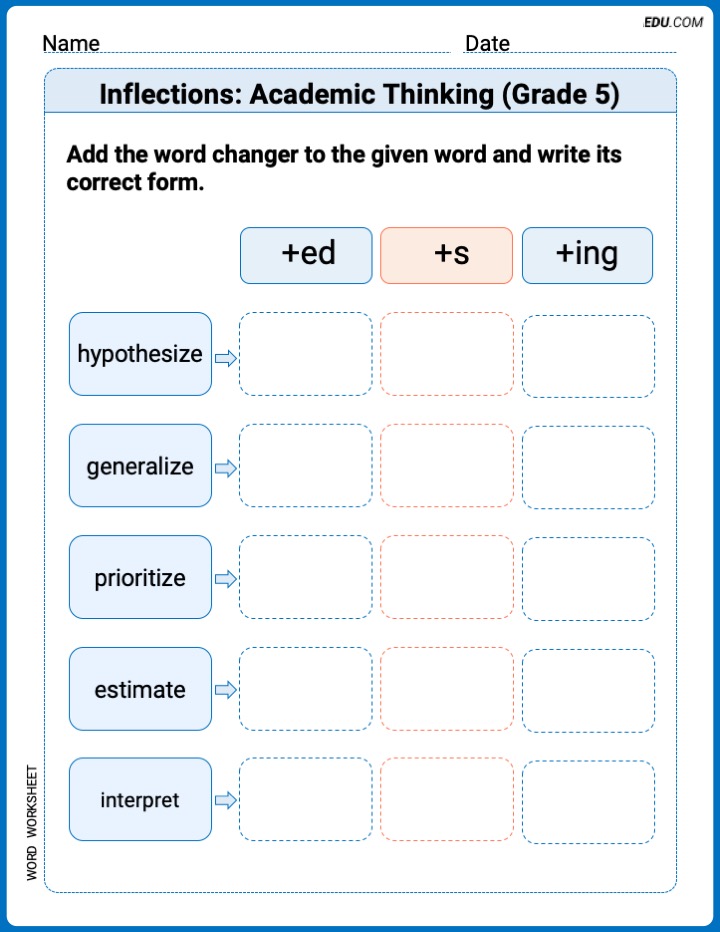 EDU.COM

Name Date

Inflections: Academic Thinking (Grade 5)

Add the word changer to the given word and write its correct form.

| | +ed | +s | +ing |
|---|---|---|---|
| hypothesize | | | |
| generalize | | | |
| prioritize | | | |
| estimate | | | |
| interpret | | | |

WORD WORKSHEET